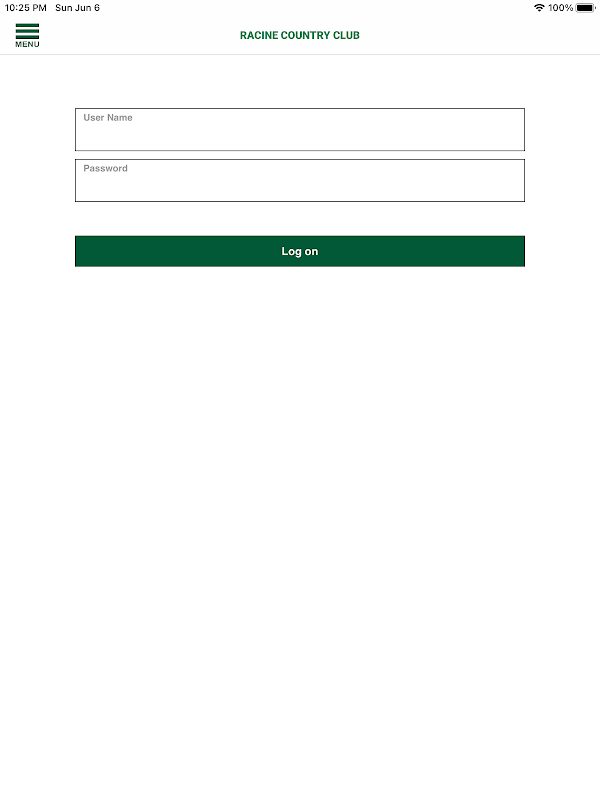 10:25 PM Sun Jun 6

100%

MENU

RACINE COUNTRY CLUB

User Name

Password

Log on